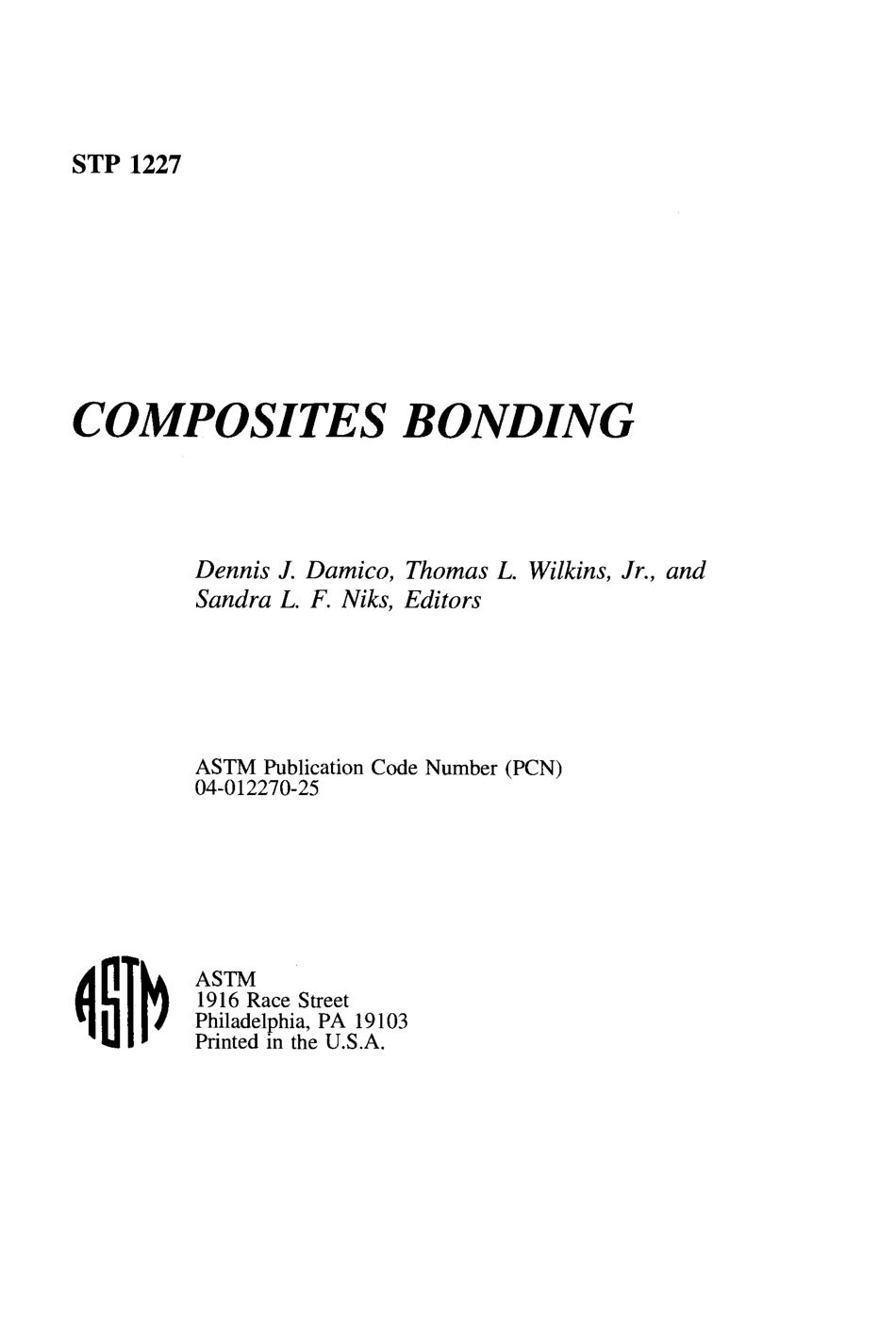 STP 1227

COMPOSITES BONDING

Dennis J. Damico, Thomas L. Wilkins, Jr., and Sandra L. F. Niks, Editors

ASTM Publication Code Number (PCN) 04-012270-25

ASTM

ASTM
1916 Race Street
Philadelphia, PA 19103
Printed in the U.S.A.